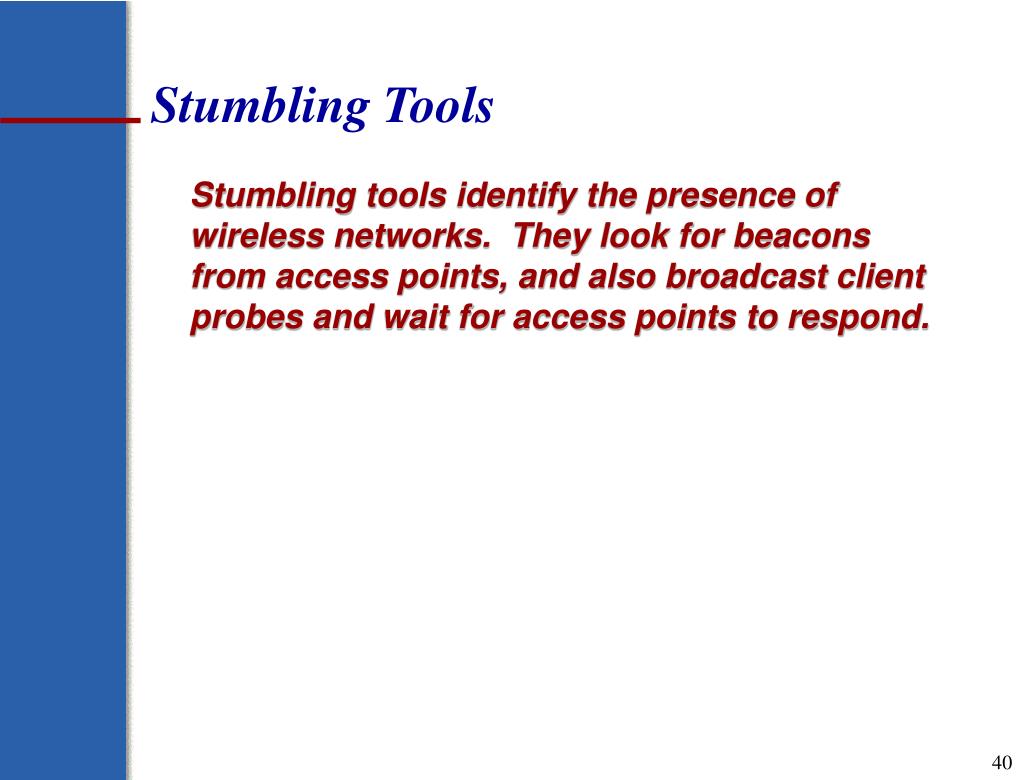 Stumbling Tools

Stumbling tools identify the presence of wireless networks. They look for beacons from access points, and also broadcast client probes and wait for access points to respond.

40